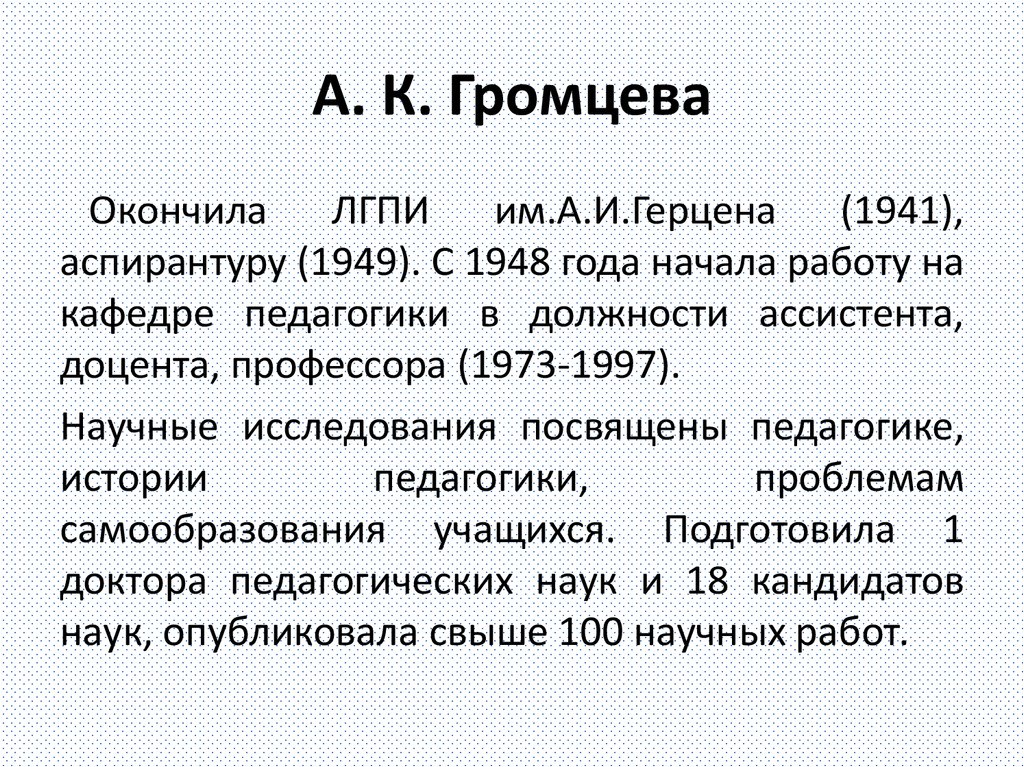 А. К. Громцева

Окончила ЛГПИ им.А.И.Герцена (1941), аспирантуру (1949). С 1948 года начала работу на кафедре педагогики в должности ассистента, доцента, профессора (1973-1997).

Научные исследования посвящены педагогике, истории педагогики, проблемам самообразования учащихся. Подготовила 1 доктора педагогических наук и 18 кандидатов наук, опубликовала свыше 100 научных работ.